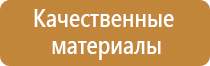 Качественные материалы